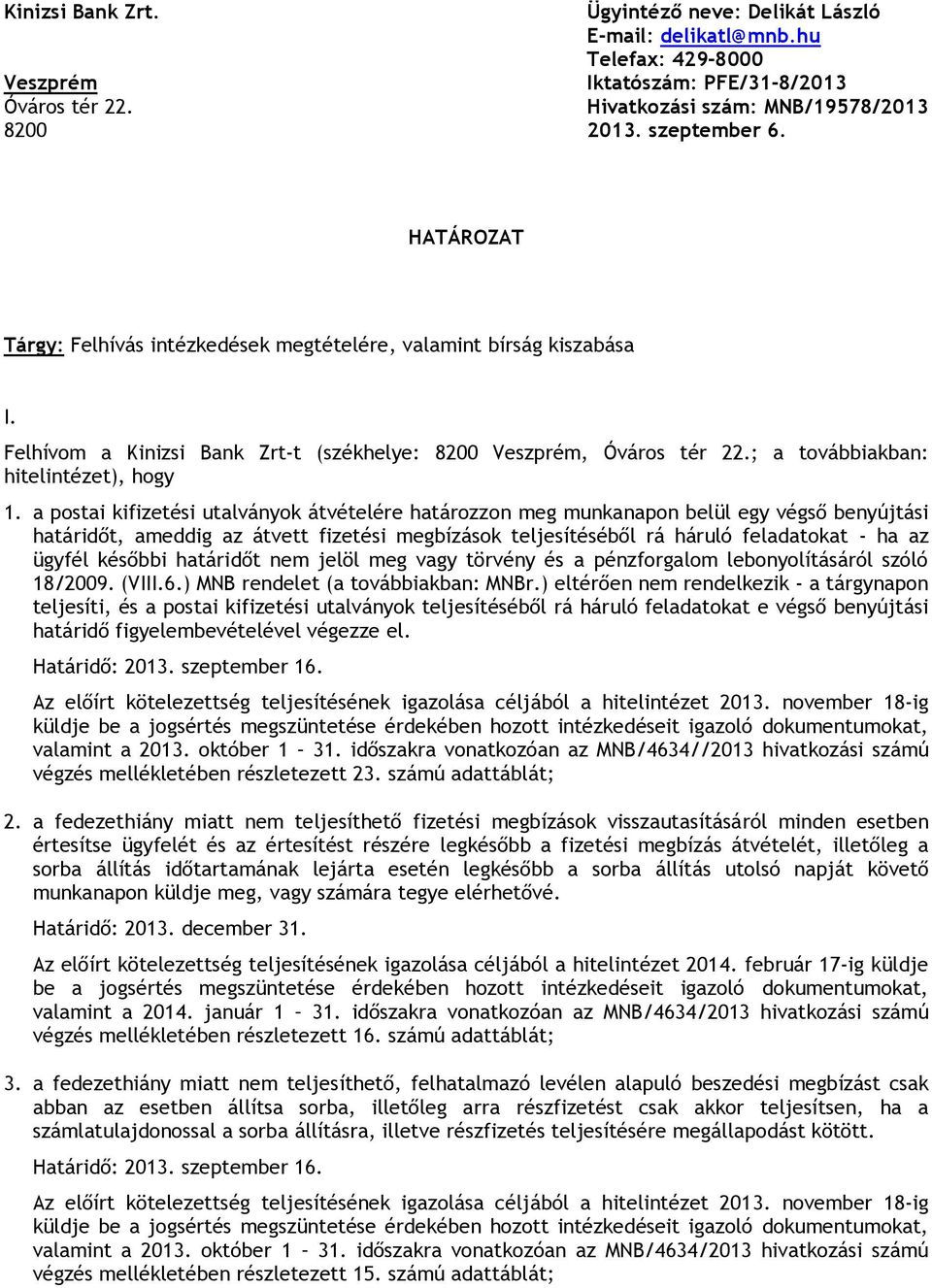 Kinizsi Bank Zrt.

Veszprém
Óváros tér 22.
8200

Ügyintéző neve: Delikát László
E-mail: delikatl@mnb.hu
Telefax: 429-8000
Iktatószám: PFE/31-8/2013
Hivatkozási szám: MNB/19578/2013
2013. szeptember 6.

HATÁROZAT

Tárgy: Felhívás intézkedések megtételére, valamint bírság kiszabása

I.

Felhívom a Kinizsi Bank Zrt-t (székhelye: 8200 Veszprém, Óváros tér 22.; a továbbiakban: hitelintézet), hogy

1. a postai kifizetési utalványok átvételére határozzon meg munkanapon belül egy végső benyújtási határidőt, ameddig az átvett fizetési megbízások teljesítéséből rá háruló feladatokat - ha az ügyfél későbbi határidőt nem jelöl meg vagy törvény és a pénzforgalom lebonyolításáról szóló 18/2009. (VIII.6.) MNB rendelet (a továbbiakban: MNBr.) eltérően nem rendelkezik - a tárgynapon teljesíti, és a postai kifizetési utalványok teljesítéséből rá háruló feladatokat e végső benyújtási határidő figyelembevételével végezze el.

Határidő: 2013. szeptember 16.

Az előírt kötelezettség teljesítésének igazolása céljából a hitelintézet 2013. november 18-ig küldje be a jogsértés megszüntetése érdekében hozott intézkedéseit igazoló dokumentumokat, valamint a 2013. október 1 – 31. időszakra vonatkozóan az MNB/4634//2013 hivatkozási számú végzés mellékletében részletezett 23. számú adattáblát;

2. a fedezethiány miatt nem teljesíthető fizetési megbízások visszautasításáról minden esetben értesítse ügyfelét és az értesítést részére legkésőbb a fizetési megbízás átvételét, illetőleg a sorba állítás időtartamának lejárta esetén legkésőbb a sorba állítás utolsó napját követő munkanapon küldje meg, vagy számára tegye elérhetővé.

Határidő: 2013. december 31.

Az előírt kötelezettség teljesítésének igazolása céljából a hitelintézet 2014. február 17-ig küldje be a jogsértés megszüntetése érdekében hozott intézkedéseit igazoló dokumentumokat, valamint a 2014. január 1 – 31. időszakra vonatkozóan az MNB/4634/2013 hivatkozási számú végzés mellékletében részletezett 16. számú adattáblát;

3. a fedezethiány miatt nem teljesíthető, felhatalmazó levélen alapuló beszedési megbízást csak abban az esetben állítsa sorba, illetőleg arra részfizetést csak akkor teljesítsen, ha a számlatulajdonossal a sorba állításra, illetve részfizetés teljesítésére megállapodást kötött.

Határidő: 2013. szeptember 16.

Az előírt kötelezettség teljesítésének igazolása céljából a hitelintézet 2013. november 18-ig küldje be a jogsértés megszüntetése érdekében hozott intézkedéseit igazoló dokumentumokat, valamint a 2013. október 1 – 31. időszakra vonatkozóan az MNB/4634/2013 hivatkozási számú végzés mellékletében részletezett 15. számú adattáblát;